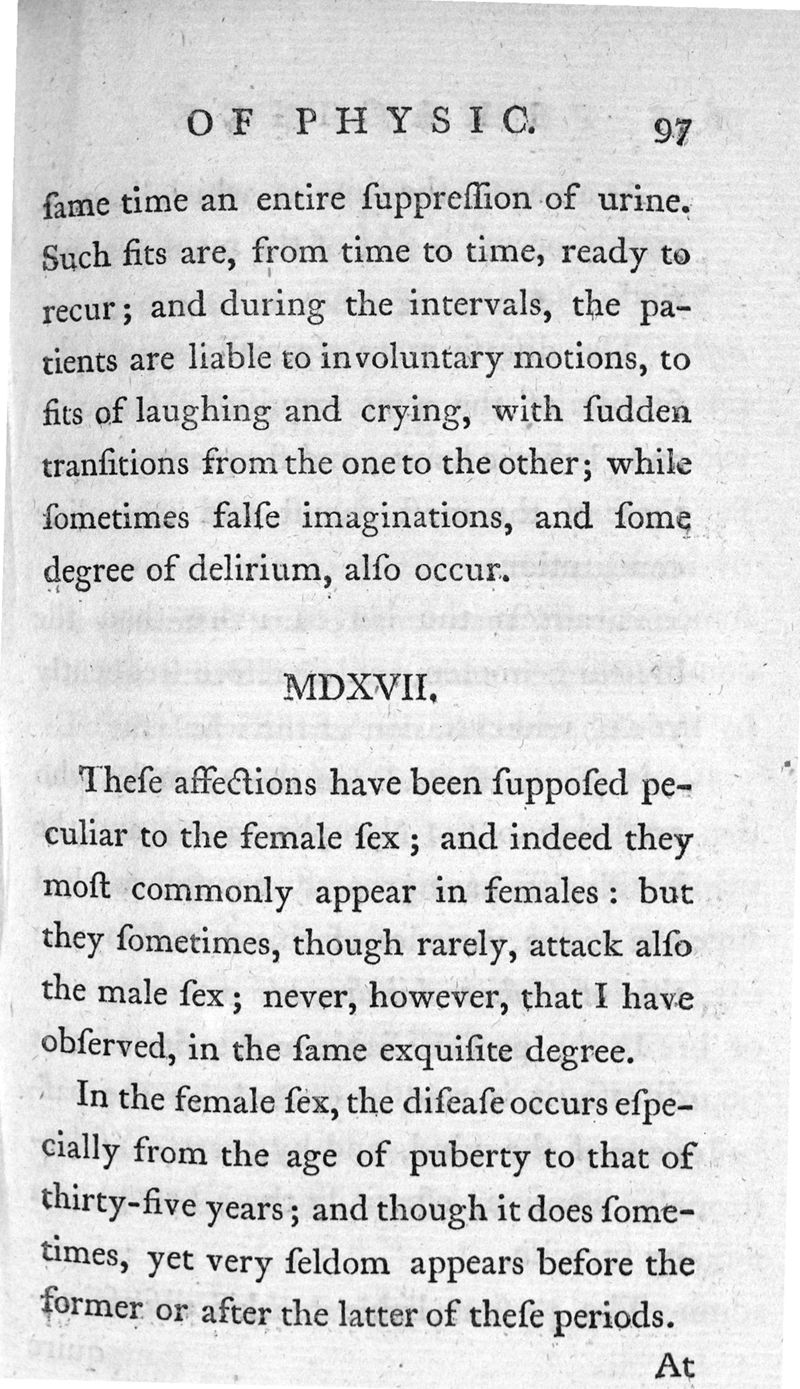 OF PHYSIC. 97

ſame time an entire ſuppreſſion of urine. Such fits are, from time to time, ready to recur; and during the intervals, the patients are liable to involuntary motions, to fits of laughing and crying, with ſudden tranſitions from the one to the other; while ſometimes falſe imaginations, and ſome degree of delirium, alſo occur.

MDXVII.

Theſe affections have been ſuppoſed peculiar to the female ſex; and indeed they moſt commonly appear in females: but they ſometimes, though rarely, attack alſo the male ſex; never, however, that I have obſerved, in the ſame exquiſite degree.

In the female ſex, the diſeaſe occurs eſpecially from the age of puberty to that of thirty-five years; and though it does ſometimes, yet very ſeldom appears before the former or after the latter of theſe periods.

At